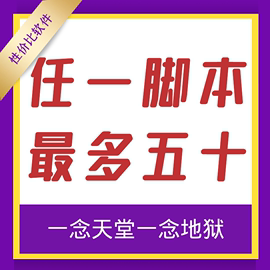 性价比软件

任一脚本
最多五十

一念天堂一念地狱